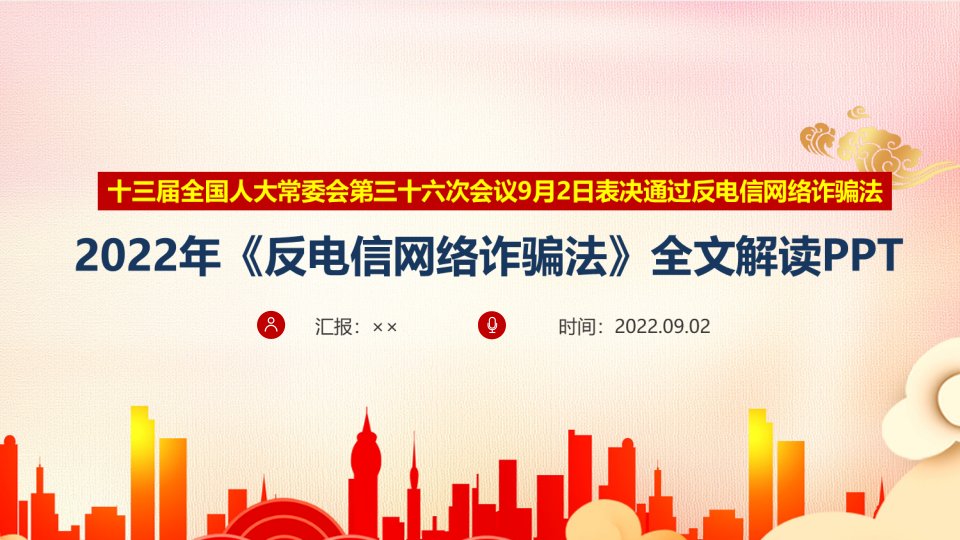 十三届全国人大常委会第三十六次会议9月2日表决通过反电信网络诈骗法

2022年《反电信网络诈骗法》全文解读PPT

汇报：××

时间：2022.09.02